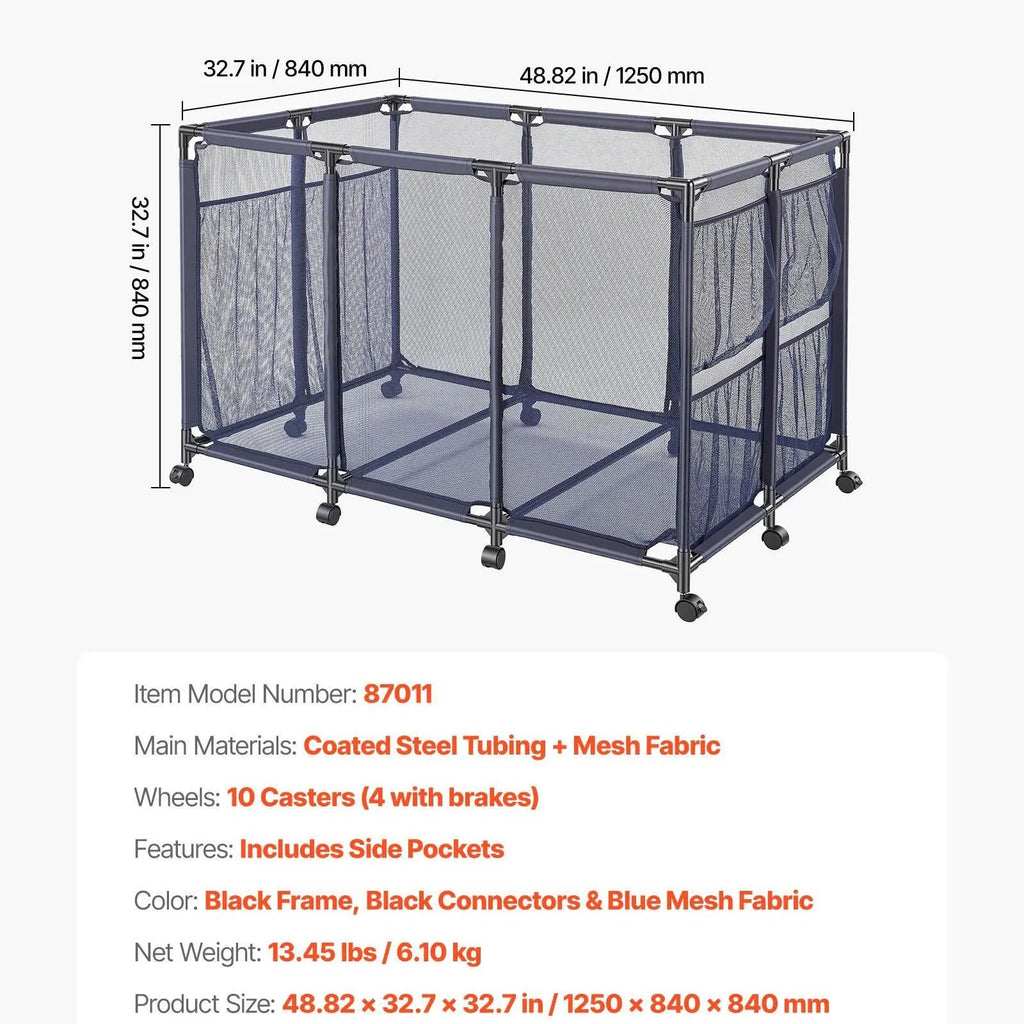 32.7 in / 840 mm

48.82 in / 1250 mm

32.7 in / 840 mm

Item Model Number: 87011

Main Materials: Coated Steel Tubing + Mesh Fabric

Wheels: 10 Casters (4 with brakes)

Features: Includes Side Pockets

Color: Black Frame, Black Connectors & Blue Mesh Fabric

Net Weight: 13.45 lbs / 6.10 kg

Product Size: 48.82 × 32.7 × 32.7 in / 1250 × 840 × 840 mm